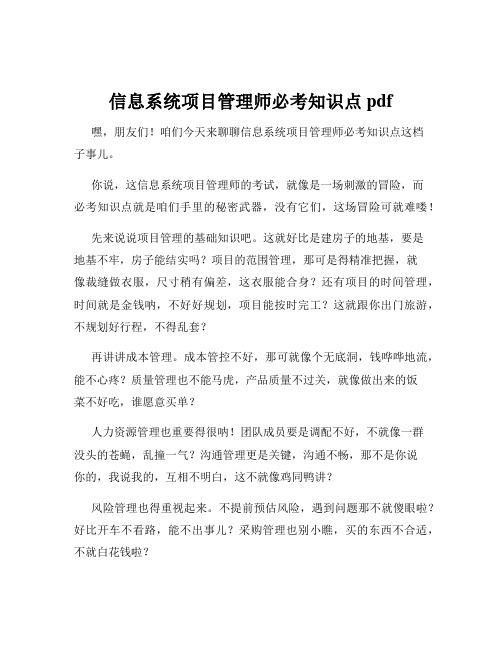 信息系统项目管理师必考知识点 pdf

嘿，朋友们！咱们今天来聊聊信息系统项目管理师必考知识点这档子事儿。

你说，这信息系统项目管理师的考试，就像是一场刺激的冒险，而必考知识点就是咱们手里的秘密武器，没有它们，这场冒险可就难喽！

先来说说项目管理的基础知识吧。这就好比是建房子的地基，要是地基不牢，房子能结实吗？项目的范围管理，那可是得精准把握，就像裁缝做衣服，尺寸稍有偏差，这衣服能合身？还有项目的时间管理，时间就是金钱呐，不好好规划，项目能按时完工？这就跟你出门旅游，不规划好行程，不得乱套？

再讲讲成本管理。成本管控不好，那可就像个无底洞，钱哗哗地流，能不心疼？质量管理也不能马虎，产品质量不过关，就像做出来的饭菜不好吃，谁愿意买单？

人力资源管理也重要得很呐！团队成员要是调配不好，不就像一群没头的苍蝇，乱撞一气？沟通管理更是关键，沟通不畅，那不是你说你的，我说我的，互相不明白，这不就像鸡同鸭讲？

风险管理也得重视起来。不提前预估风险，遇到问题那不就傻眼啦？好比开车不看路，能不出事儿？采购管理也别小瞧，买的东西不合适，不就白花钱啦？